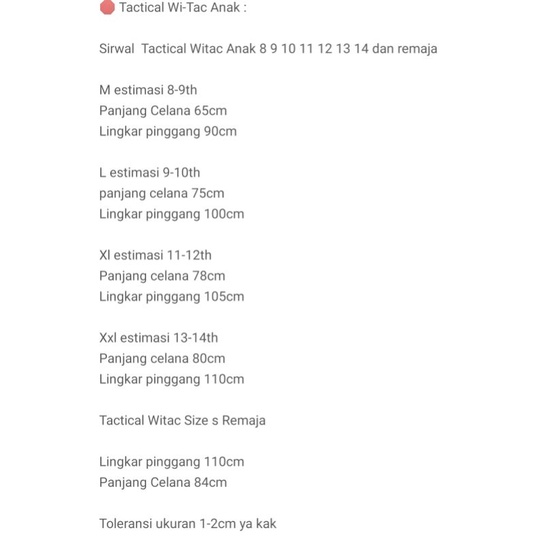 Tactical Wi-Tac Anak :

Sirwal Tactical Witac Anak 8 9 10 11 12 13 14 dan remaja

M estimasi 8-9th
Panjang Celana 65cm
Lingkar pinggang 90cm

L estimasi 9-10th
panjang celana 75cm
Lingkar pinggang 100cm

Xl estimasi 11-12th
Panjang celana 78cm
Lingkar pinggang 105cm

Xxl estimasi 13-14th
Panjang celana 80cm
Lingkar pinggang 110cm

Tactical Witac Size s Remaja

Lingkar pinggang 110cm
Panjang Celana 84cm

Toleransi ukuran 1-2cm ya kak